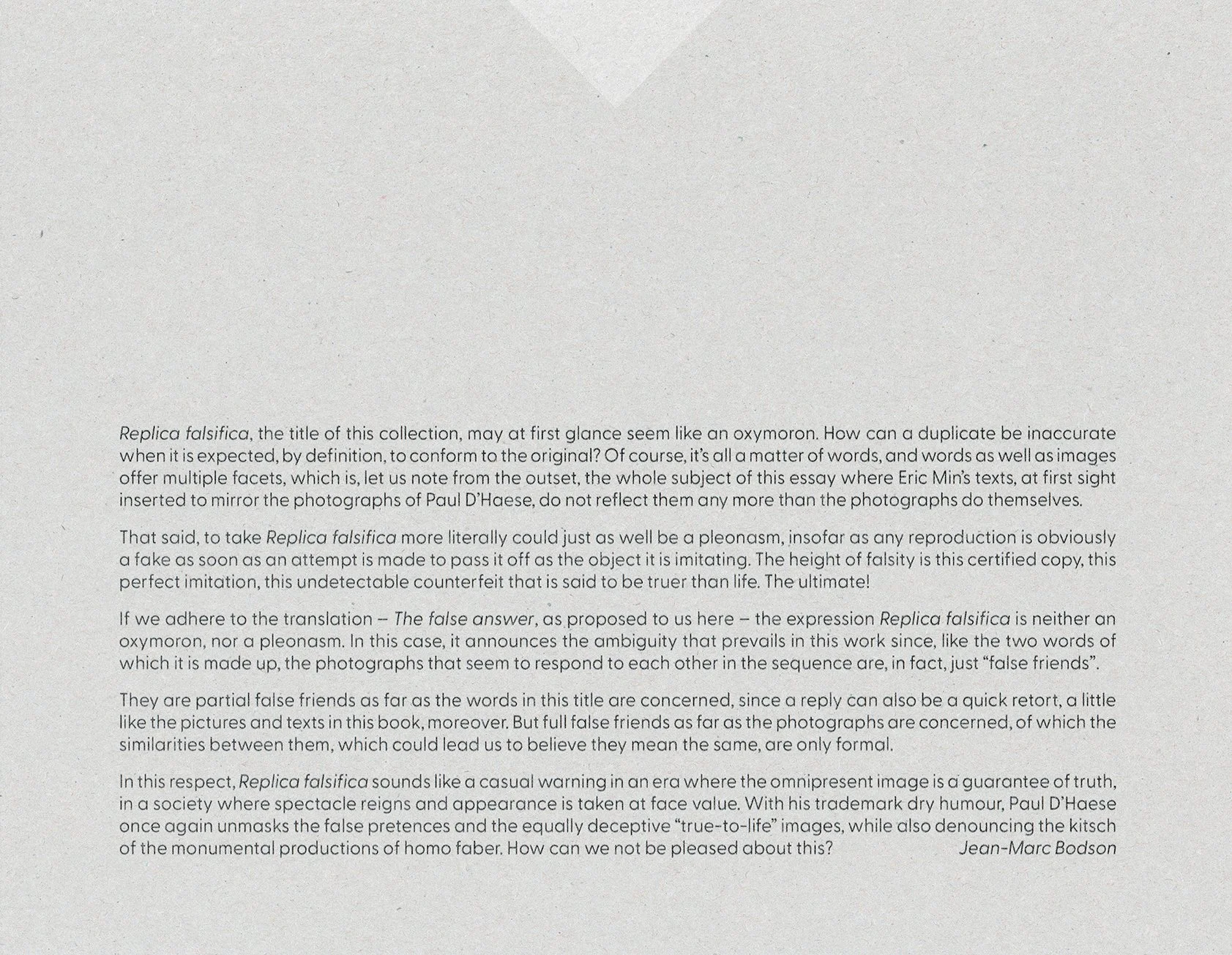 Replica falsifica, the title of this collection, may at first glance seem like an oxymoron. How can a duplicate be inaccurate when it is expected, by definition, to conform to the original? Of course, it's all a matter of words, and words as well as images offer multiple facets, which is, let us note from the outset, the whole subject of this essay where Eric Min's texts, at first sight inserted to mirror the photographs of Paul D'Haese, do not reflect them any more than the photographs do themselves.

That said, to take Replica falsifica more literally could just as well be a pleonasm, insofar as any reproduction is obviously a fake as soon as an attempt is made to pass it off as the object it is imitating. The height of falsity is this certified copy, this perfect imitation, this undetectable counterfeit that is said to be truer than life. The ultimate!

If we adhere to the translation – The false answer, as proposed to us here – the expression Replica falsifica is neither an oxymoron, nor a pleonasm. In this case, it announces the ambiguity that prevails in this work since, like the two words of which it is made up, the photographs that seem to respond to each other in the sequence are, in fact, just "false friends".

They are partial false friends as far as the words in this title are concerned, since a reply can also be a quick retort, a little like the pictures and texts in this book, moreover. But full false friends as far as the photographs are concerned, of which the similarities between them, which could lead us to believe they mean the same, are only formal.

In this respect, Replica falsifica sounds like a casual warning in an era where the omnipresent image is a guarantee of truth, in a society where spectacle reigns and appearance is taken at face value. With his trademark dry humour, Paul D'Haese once again unmasks the false pretences and the equally deceptive "true-to-life" images, while also denouncing the kitsch of the monumental productions of homo faber. How can we not be pleased about this? Jean-Marc Bodson